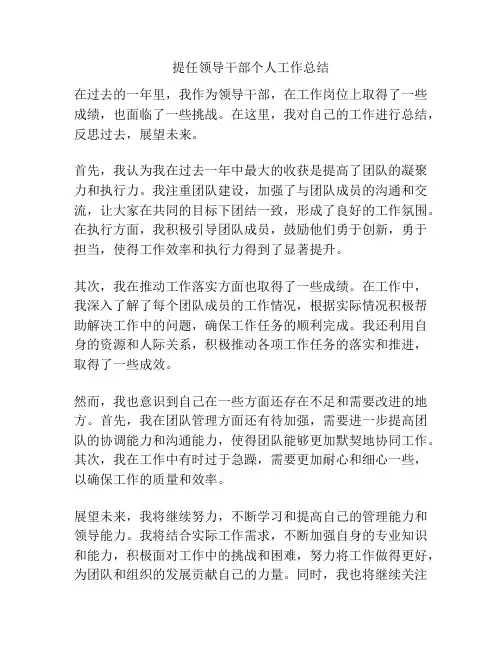 提任领导干部个人工作总结

在过去的一年里，我作为领导干部，在工作岗位上取得了一些成绩，也面临了一些挑战。在这里，我对自己的工作进行总结，反思过去，展望未来。

首先，我认为我在过去一年中最大的收获是提高了团队的凝聚力和执行力。我注重团队建设，加强了与团队成员的沟通和交流，让大家在共同的目标下团结一致，形成了良好的工作氛围。在执行方面，我积极引导团队成员，鼓励他们勇于创新，勇于担当，使得工作效率和执行力得到了显著提升。

其次，我在推动工作落实方面也取得了一些成绩。在工作中，我深入了解了每个团队成员的工作情况，根据实际情况积极帮助解决工作中的问题，确保工作任务的顺利完成。我还利用自身的资源和人际关系，积极推动各项工作任务的落实和推进，取得了一些成效。

然而，我也意识到自己在一些方面还存在不足和需要改进的地方。首先，我在团队管理方面还有待加强，需要进一步提高团队的协调能力和沟通能力，使得团队能够更加默契地协同工作。其次，我在工作中有时过于急躁，需要更加耐心和细心一些，以确保工作的质量和效率。

展望未来，我将继续努力，不断学习和提高自己的管理能力和领导能力。我将结合实际工作需求，不断加强自身的专业知识和能力，积极面对工作中的挑战和困难，努力将工作做得更好，为团队和组织的发展贡献自己的力量。同时，我也将继续关注